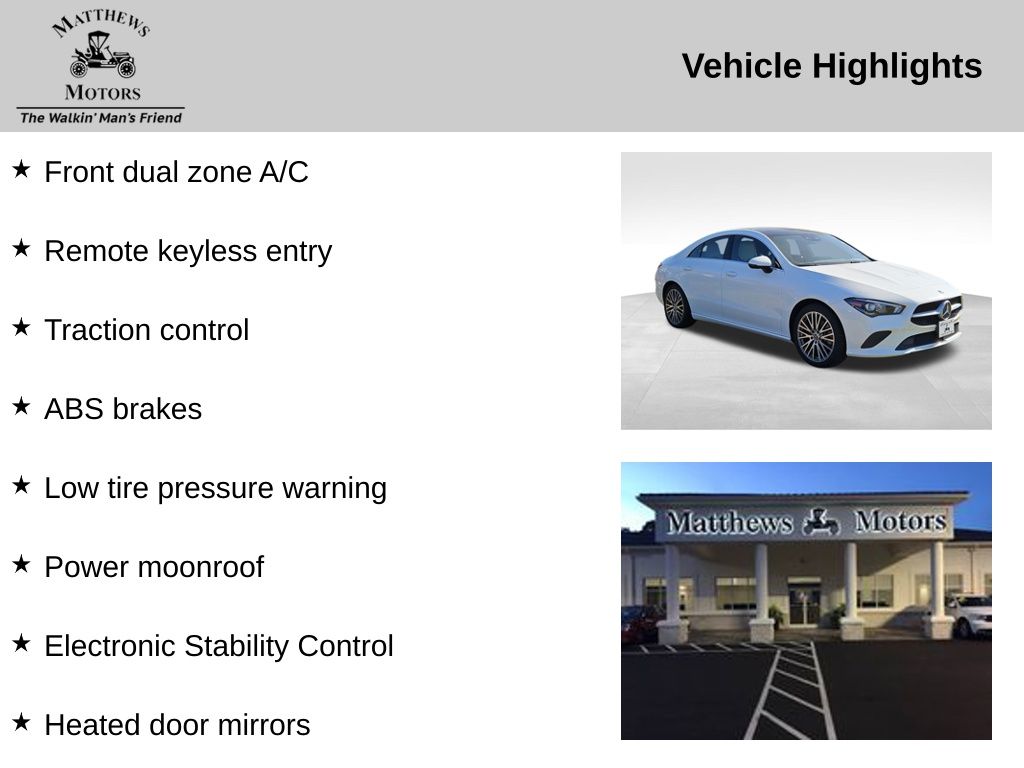 MATTHEWS
MOTORS
The Walkin' Man's Friend

Vehicle Highlights

★ Front dual zone A/C

★ Remote keyless entry

★ Traction control

★ ABS brakes

★ Low tire pressure warning

★ Power moonroof

★ Electronic Stability Control

★ Heated door mirrors

Matthews Motors